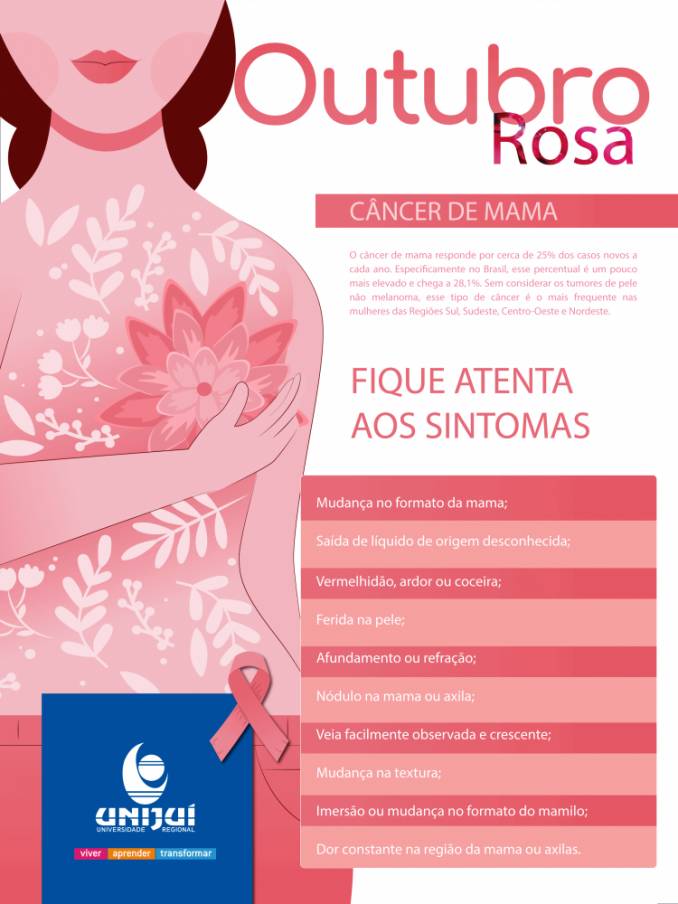 Outubro Rosa

CÂNCER DE MAMA

O câncer de mama responde por cerca de 25% dos casos novos a cada ano. Especificamente no Brasil, esse percentual é um pouco mais elevado e chega a 28,1%. Sem considerar os tumores de pele não melanoma, esse tipo de câncer é o mais frequente nas mulheres das Regiões Sul, Sudeste, Centro-Oeste e Nordeste.

FIQUE ATENTA AOS SINTOMAS

Mudança no formato da mama;

Saída de líquido de origem desconhecida;

Vermelhidão, ardor ou coceira;

Ferida na pele;

Afundamento ou refração;

Nódulo na mama ou axila;

Veia facilmente observada e crescente;

Mudança na textura;

Imersão ou mudança no formato do mamilo;

Dor constante na região da mama ou axilas.

UNIJUÍ
UNIVERSIDADE REGIONAL
viver aprender transformar